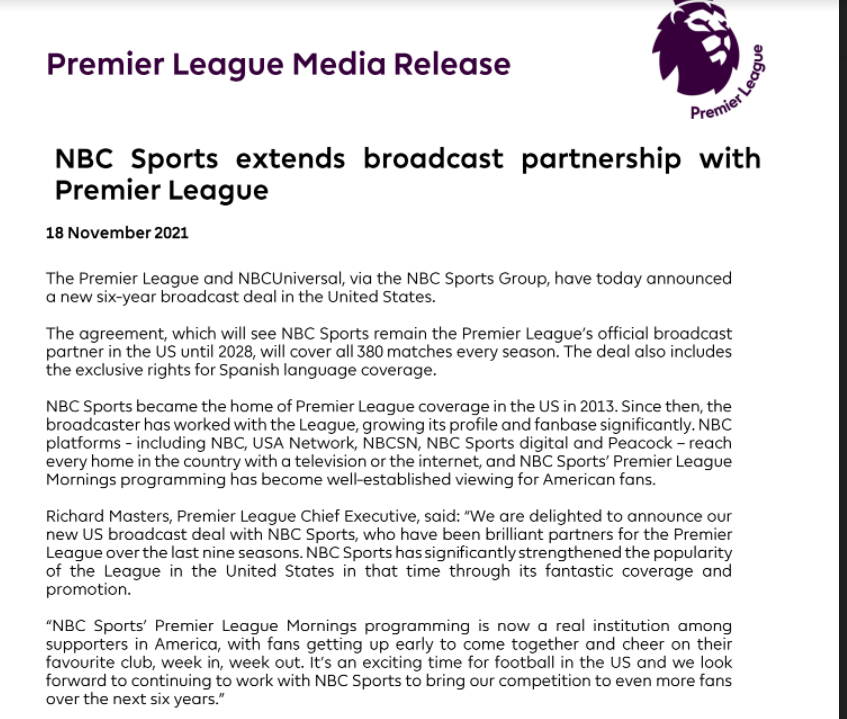 Premier League Media Release

Premier League

NBC Sports extends broadcast partnership with Premier League

18 November 2021

The Premier League and NBCUniversal, via the NBC Sports Group, have today announced a new six-year broadcast deal in the United States.

The agreement, which will see NBC Sports remain the Premier League's official broadcast partner in the US until 2028, will cover all 380 matches every season. The deal also includes the exclusive rights for Spanish language coverage.

NBC Sports became the home of Premier League coverage in the US in 2013. Since then, the broadcaster has worked with the League, growing its profile and fanbase significantly. NBC platforms - including NBC, USA Network, NBCSN, NBC Sports digital and Peacock – reach every home in the country with a television or the internet, and NBC Sports' Premier League Mornings programming has become well-established viewing for American fans.

Richard Masters, Premier League Chief Executive, said: "We are delighted to announce our new US broadcast deal with NBC Sports, who have been brilliant partners for the Premier League over the last nine seasons. NBC Sports has significantly strengthened the popularity of the League in the United States in that time through its fantastic coverage and promotion.

"NBC Sports' Premier League Mornings programming is now a real institution among supporters in America, with fans getting up early to come together and cheer on their favourite club, week in, week out. It's an exciting time for football in the US and we look forward to continuing to work with NBC Sports to bring our competition to even more fans over the next six years."